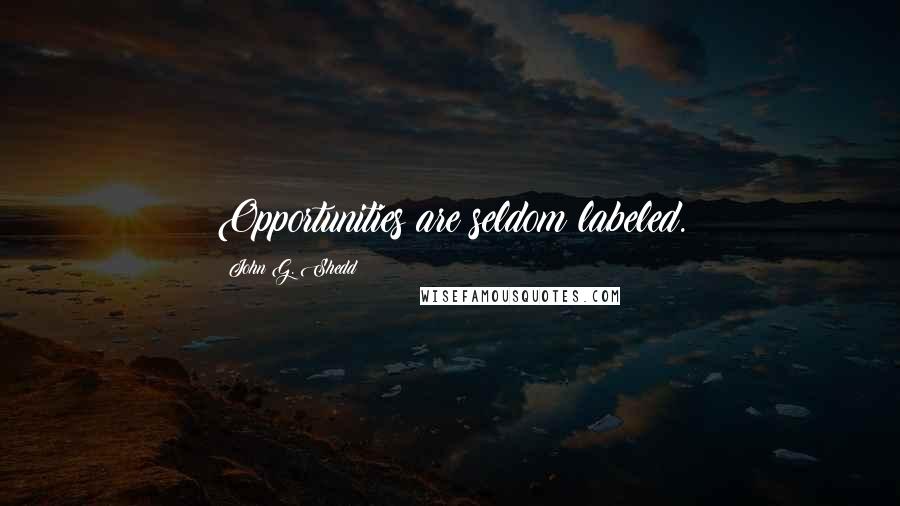 Opportunities are seldom labeled.

John G. Shedd

WISEFAMOUSQUOTES.COM